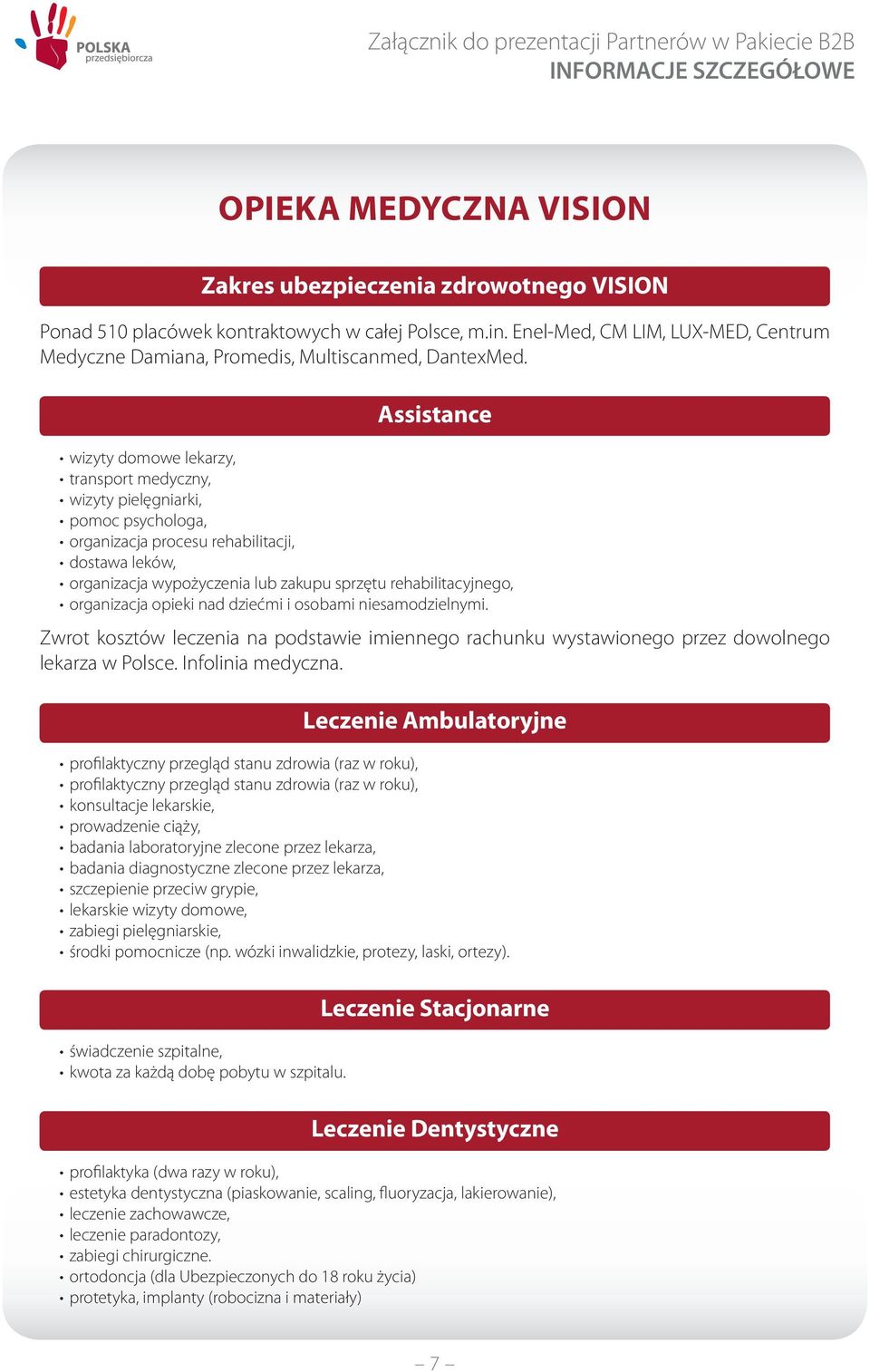 POLSKA
przedsiębiorcza

Załącznik do prezentacji Partnerów w Pakiecie B2B
INFORMACJE SZCZEGÓŁOWE

OPIEKA MEDYCZNA VISION

Zakres ubezpieczenia zdrowotnego VISION

Ponad 510 placówek kontraktowych w całej Polsce, m.in. Enel-Med, CM LIM, LUX-MED, Centrum Medyczne Damiana, Promedis, Multiscanmed, DantexMed.

Assistance

• wizyty domowe lekarzy,
• transport medyczny,
• wizyty pielęgniarki,
• pomoc psychologa,
• organizacja procesu rehabilitacji,
• dostawa leków,
• organizacja wypożyczenia lub zakupu sprzętu rehabilitacyjnego,
• organizacja opieki nad dziećmi i osobami niesamodzielnymi.

Zwrot kosztów leczenia na podstawie imiennego rachunku wystawionego przez dowolnego lekarza w Polsce. Infolinia medyczna.

Leczenie Ambulatoryjne

• profilaktyczny przegląd stanu zdrowia (raz w roku),
• profilaktyczny przegląd stanu zdrowia (raz w roku),
• konsultacje lekarskie,
• prowadzenie ciąży,
• badania laboratoryjne zlecone przez lekarza,
• badania diagnostyczne zlecone przez lekarza,
• szczepienie przeciw grypie,
• lekarskie wizyty domowe,
• zabiegi pielęgniarskie,
• środki pomocnicze (np. wózki inwalidzkie, protezy, laski, ortezy).

Leczenie Stacjonarne

• świadczenie szpitalne,
• kwota za każdą dobę pobytu w szpitalu.

Leczenie Dentystyczne

• profilaktyka (dwa razy w roku),
• estetyka dentystyczna (piaskowanie, scaling, fluoryzacja, lakierowanie),
• leczenie zachowawcze,
• leczenie paradontozy,
• zabiegi chirurgiczne.
• ortodoncja (dla Ubezpieczonych do 18 roku życia)
• protetyka, implanty (robocizna i materiały)

– 7 –